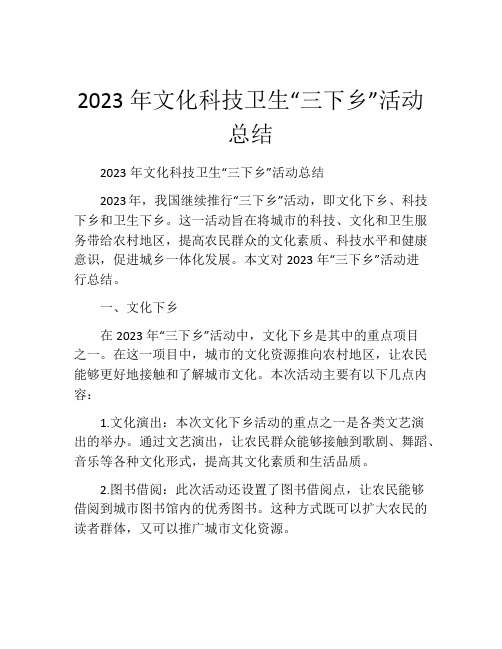 2023 年文化科技卫生“三下乡”活动总结

2023 年文化科技卫生“三下乡”活动总结

2023 年，我国继续推行“三下乡”活动，即文化下乡、科技下乡和卫生下乡。这一活动旨在将城市的科技、文化和卫生服务带给农村地区，提高农民群众的文化素质、科技水平和健康意识，促进城乡一体化发展。本文对 2023 年“三下乡”活动进行总结。

一、文化下乡

在 2023 年“三下乡”活动中，文化下乡是其中的重点项目之一。在这一项目中，城市的文化资源推向农村地区，让农民能够更好地接触和了解城市文化。本次活动主要有以下几点内容：

1.文化演出：本次文化下乡活动的重点之一是各类文艺演出的举办。通过文艺演出，让农民群众能够接触到歌剧、舞蹈、音乐等各种文化形式，提高其文化素质和生活品质。

2.图书借阅：此次活动还设置了图书借阅点，让农民能够借阅到城市图书馆内的优秀图书。这种方式既可以扩大农民的读者群体，又可以推广城市文化资源。